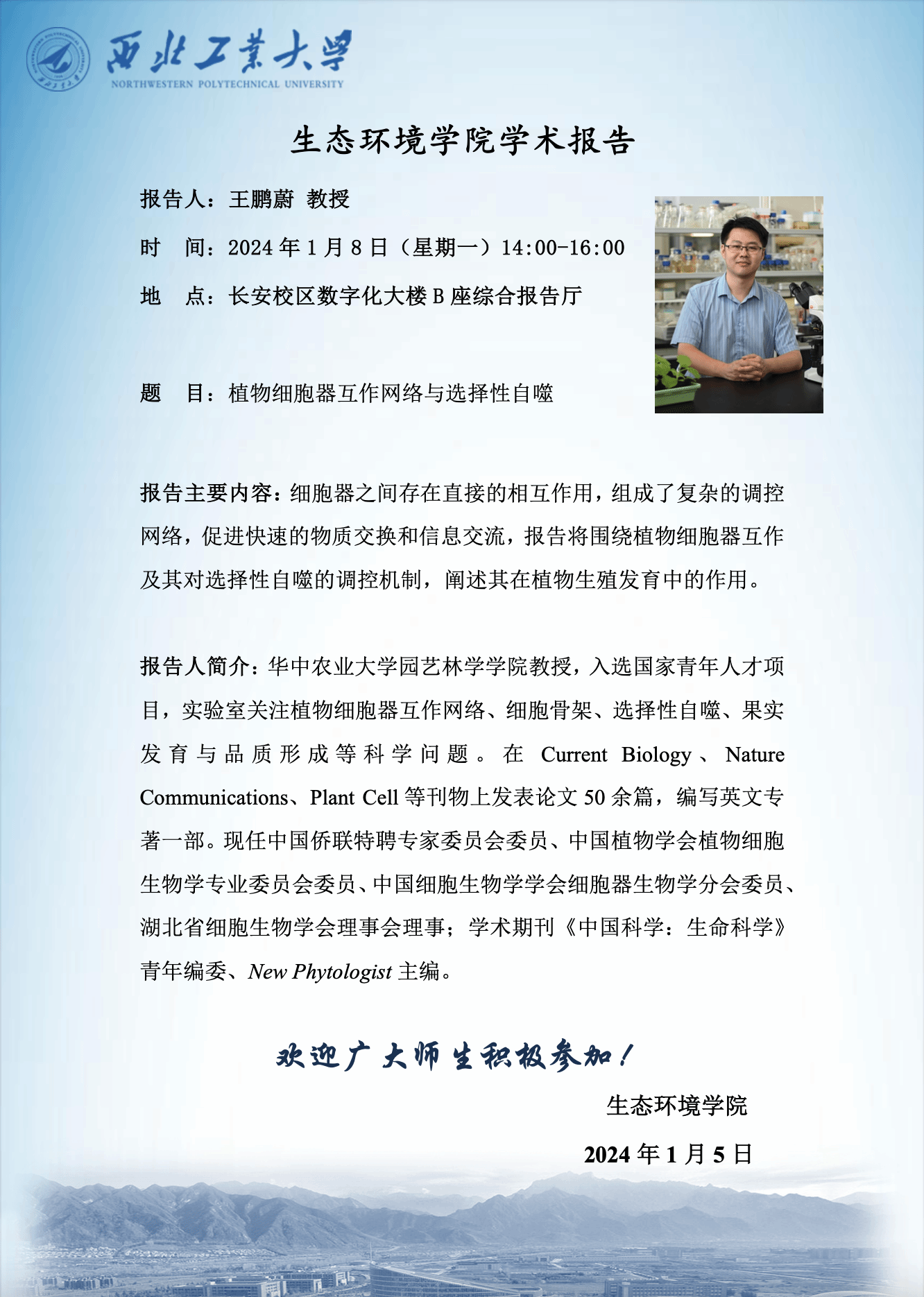 西北工業大學
NORTHWESTERN POLYTECHNICAL UNIVERSITY

生态环境学院学术报告

报告人：王鹏蔚 教授

时 间：2024 年 1 月 8 日（星期一）14:00-16:00

地 点：长安校区数字化大楼 B 座综合报告厅

题 目：植物细胞器互作网络与选择性自噬

报告主要内容：细胞器之间存在直接的相互作用，组成了复杂的调控网络，促进快速的物质交换和信息交流，报告将围绕植物细胞器互作及其对选择性自噬的调控机制，阐述其在植物生殖发育中的作用。

报告人简介：华中农业大学园艺林学学院教授，入选国家青年人才项目，实验室关注植物细胞器互作网络、细胞骨架、选择性自噬、果实发育与品质形成等科学问题。在 Current Biology、Nature Communications、Plant Cell 等刊物上发表论文 50 余篇，编写英文专著一部。现任中国侨联特聘专家委员会委员、中国植物学会植物细胞生物学专业委员会委员、中国细胞生物学学会细胞器生物学分会委员、湖北省细胞生物学会理事会理事；学术期刊《中国科学：生命科学》青年编委、New Phytologist 主编。

欢迎广大师生积极参加！

生态环境学院

2024 年 1 月 5 日